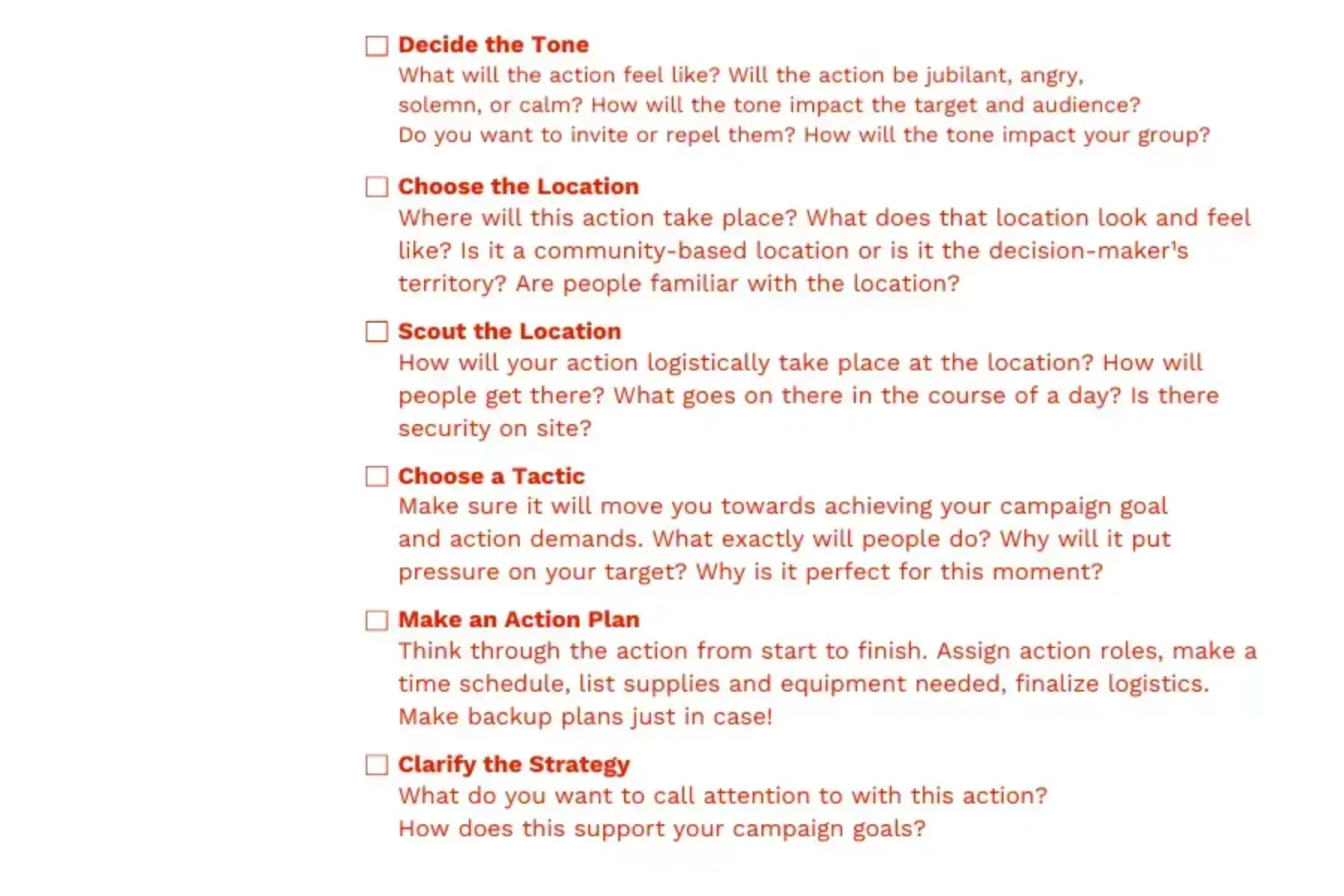 ☐ Decide the Tone
What will the action feel like? Will the action be jubilant, angry, solemn, or calm? How will the tone impact the target and audience? Do you want to invite or repel them? How will the tone impact your group?

☐ Choose the Location
Where will this action take place? What does that location look and feel like? Is it a community-based location or is it the decision-maker's territory? Are people familiar with the location?

☐ Scout the Location
How will your action logistically take place at the location? How will people get there? What goes on there in the course of a day? Is there security on site?

☐ Choose a Tactic
Make sure it will move you towards achieving your campaign goal and action demands. What exactly will people do? Why will it put pressure on your target? Why is it perfect for this moment?

☐ Make an Action Plan
Think through the action from start to finish. Assign action roles, make a time schedule, list supplies and equipment needed, finalize logistics. Make backup plans just in case!

☐ Clarify the Strategy
What do you want to call attention to with this action? How does this support your campaign goals?